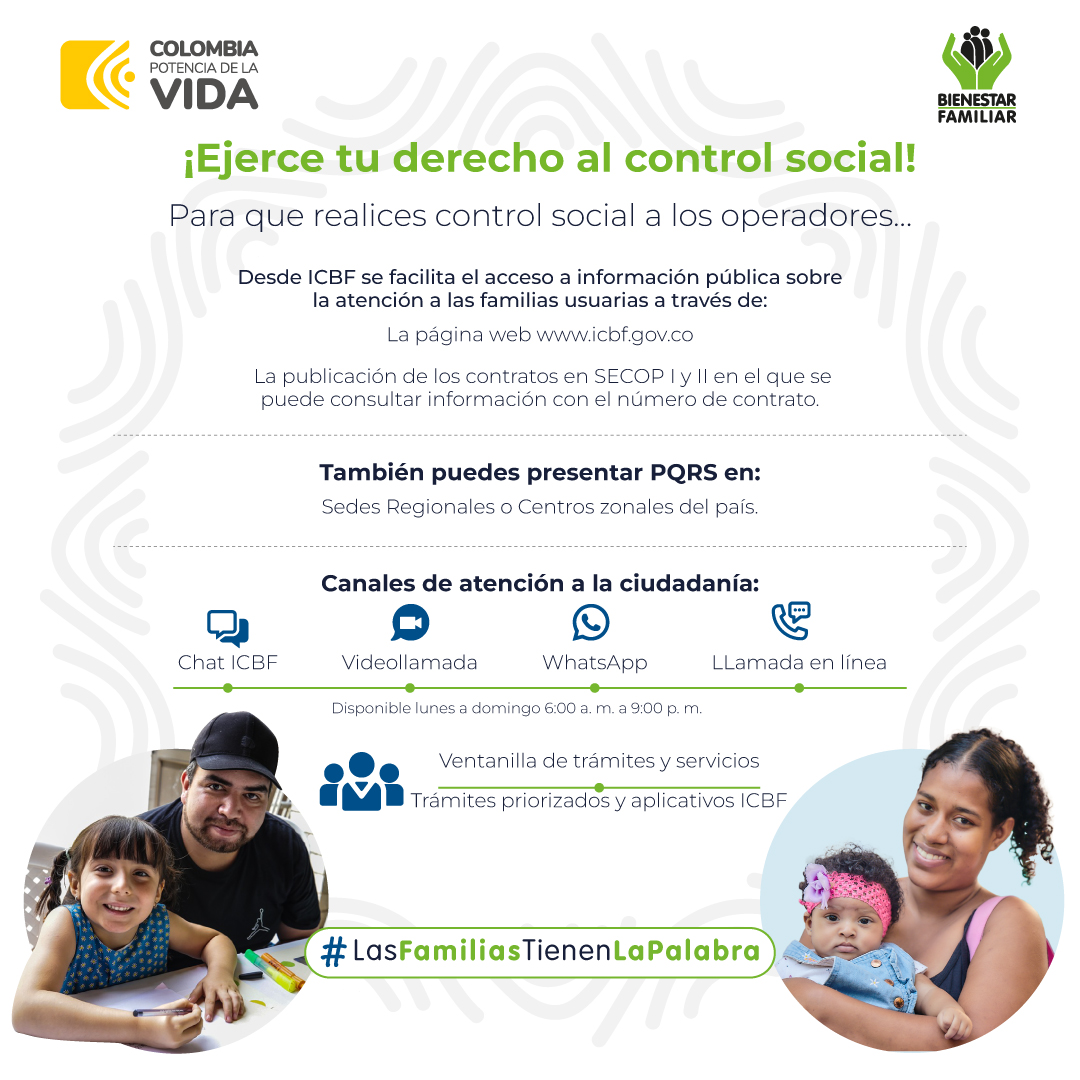 COLOMBIA
POTENCIA DE LA
VIDA

BIENESTAR
FAMILIAR

¡Ejerce tu derecho al control social!

Para que realices control social a los operadores...

Desde ICBF se facilita el acceso a información pública sobre la atención a las familias usuarias a través de:

La página web www.icbf.gov.co

La publicación de los contratos en SECOP I y II en el que se puede consultar información con el número de contrato.

También puedes presentar PQRS en:

Sedes Regionales o Centros zonales del país.

Canales de atención a la ciudadanía:

Chat ICBF

Videollamada

WhatsApp

LLamada en línea

Disponible lunes a domingo 6:00 a. m. a 9:00 p. m.

Ventanilla de trámites y servicios

Trámites priorizados y aplicativos ICBF

#LasFamiliasTienenLaPalabra